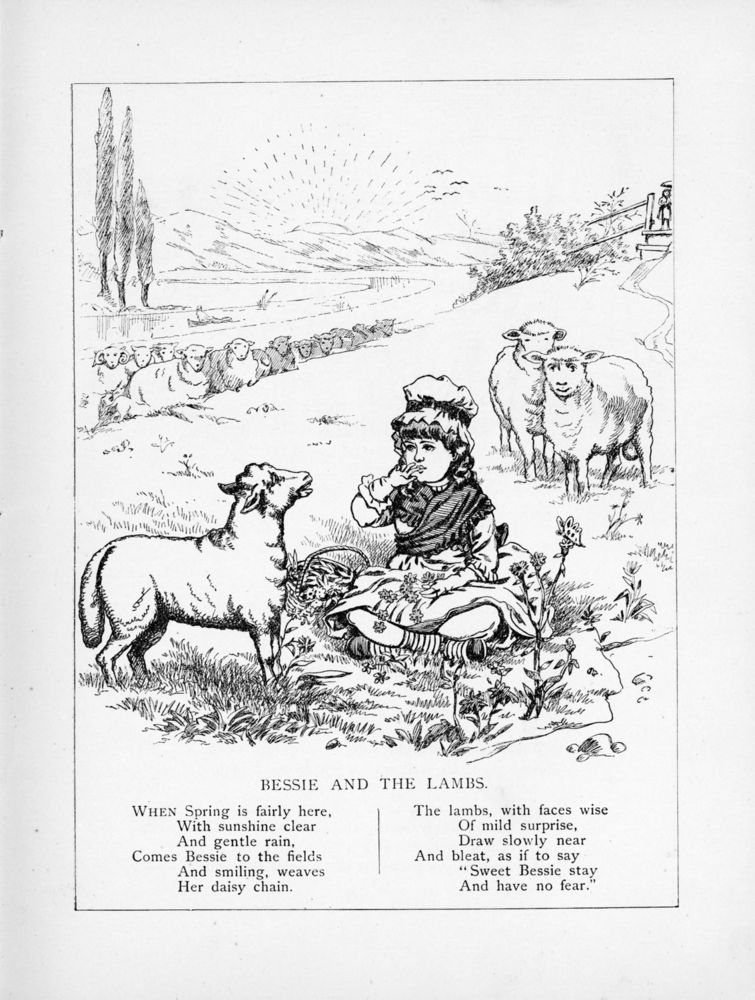 BESSIE AND THE LAMBS.

WHEN Spring is fairly here,
With sunshine clear
And gentle rain,
Comes Bessie to the fields
And smiling, weaves
Her daisy chain.

The lambs, with faces wise
Of mild surprise,
Draw slowly near
And bleat, as if to say
"Sweet Bessie stay
And have no fear."